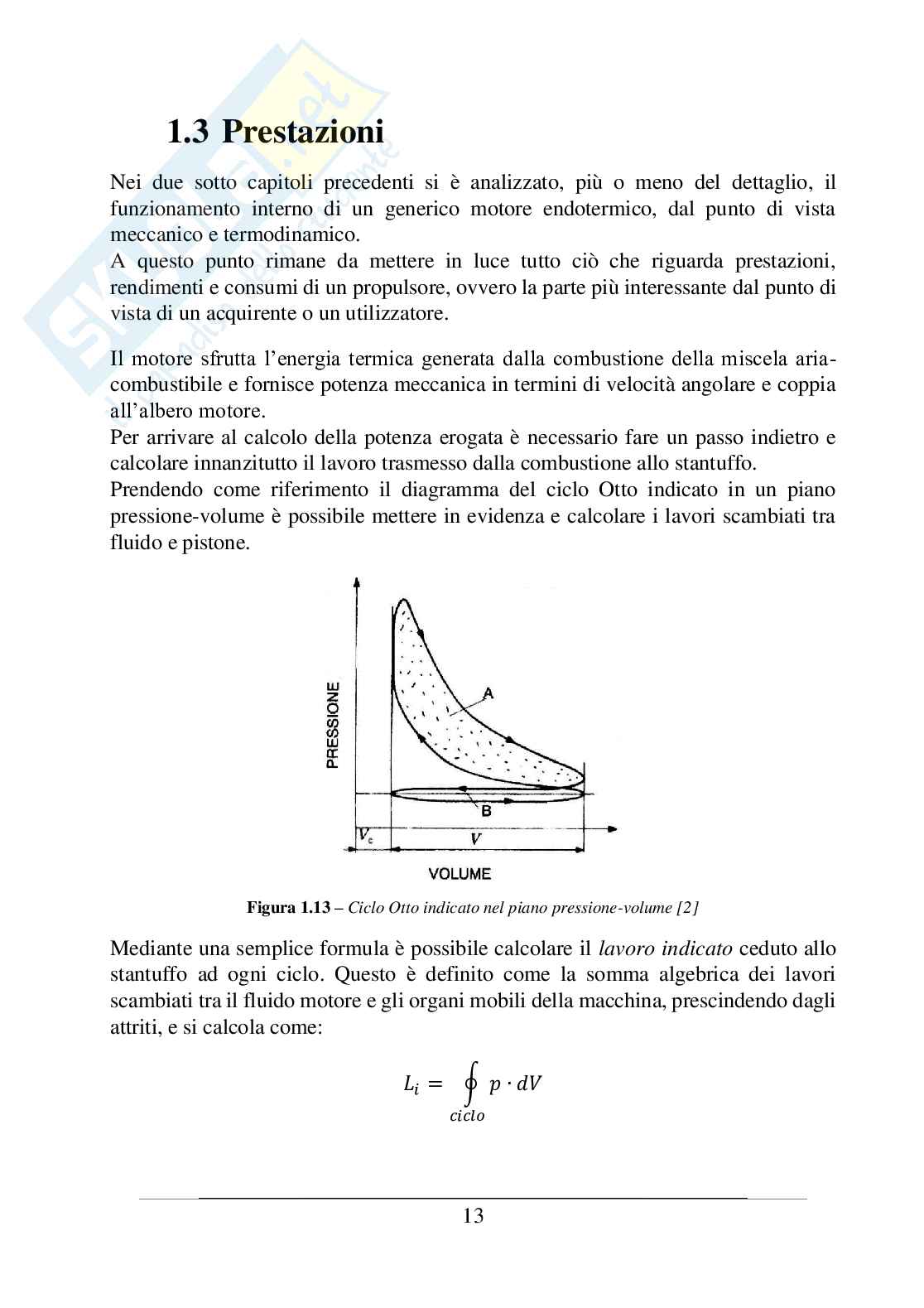 1.3 Prestazioni

Nei due sotto capitoli precedenti si è analizzato, più o meno del dettaglio, il funzionamento interno di un generico motore endotermico, dal punto di vista meccanico e termodinamico.
A questo punto rimane da mettere in luce tutto ciò che riguarda prestazioni, rendimenti e consumi di un propulsore, ovvero la parte più interessante dal punto di vista di un acquirente o un utilizzatore.

Il motore sfrutta l'energia termica generata dalla combustione della miscela aria-combustibile e fornisce potenza meccanica in termini di velocità angolare e coppia all'albero motore.
Per arrivare al calcolo della potenza erogata è necessario fare un passo indietro e calcolare innanzitutto il lavoro trasmesso dalla combustione allo stantuffo.
Prendendo come riferimento il diagramma del ciclo Otto indicato in un piano pressione-volume è possibile mettere in evidenza e calcolare i lavori scambiati tra fluido e pistone.

PRESSIONE
A
B
$V_c$
$V$
VOLUME

Figura 1.13 – Ciclo Otto indicato nel piano pressione-volume [2]

Mediante una semplice formula è possibile calcolare il lavoro indicato ceduto allo stantuffo ad ogni ciclo. Questo è definito come la somma algebrica dei lavori scambiati tra il fluido motore e gli organi mobili della macchina, prescindendo dagli attriti, e si calcola come:

$L_i = \oint_{ciclo} p \cdot dV$

13